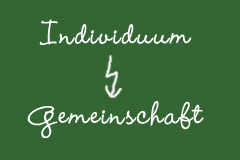 Individuum

Gemeinschaft